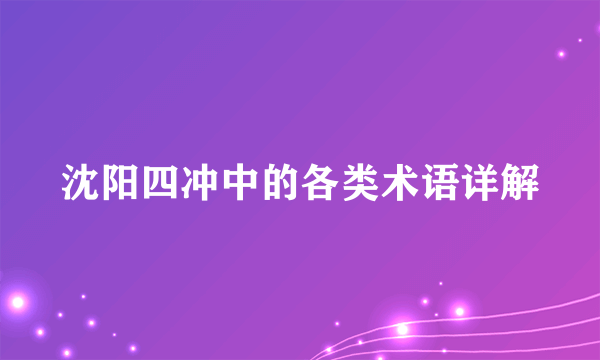 沈阳四冲中的各类术语详解